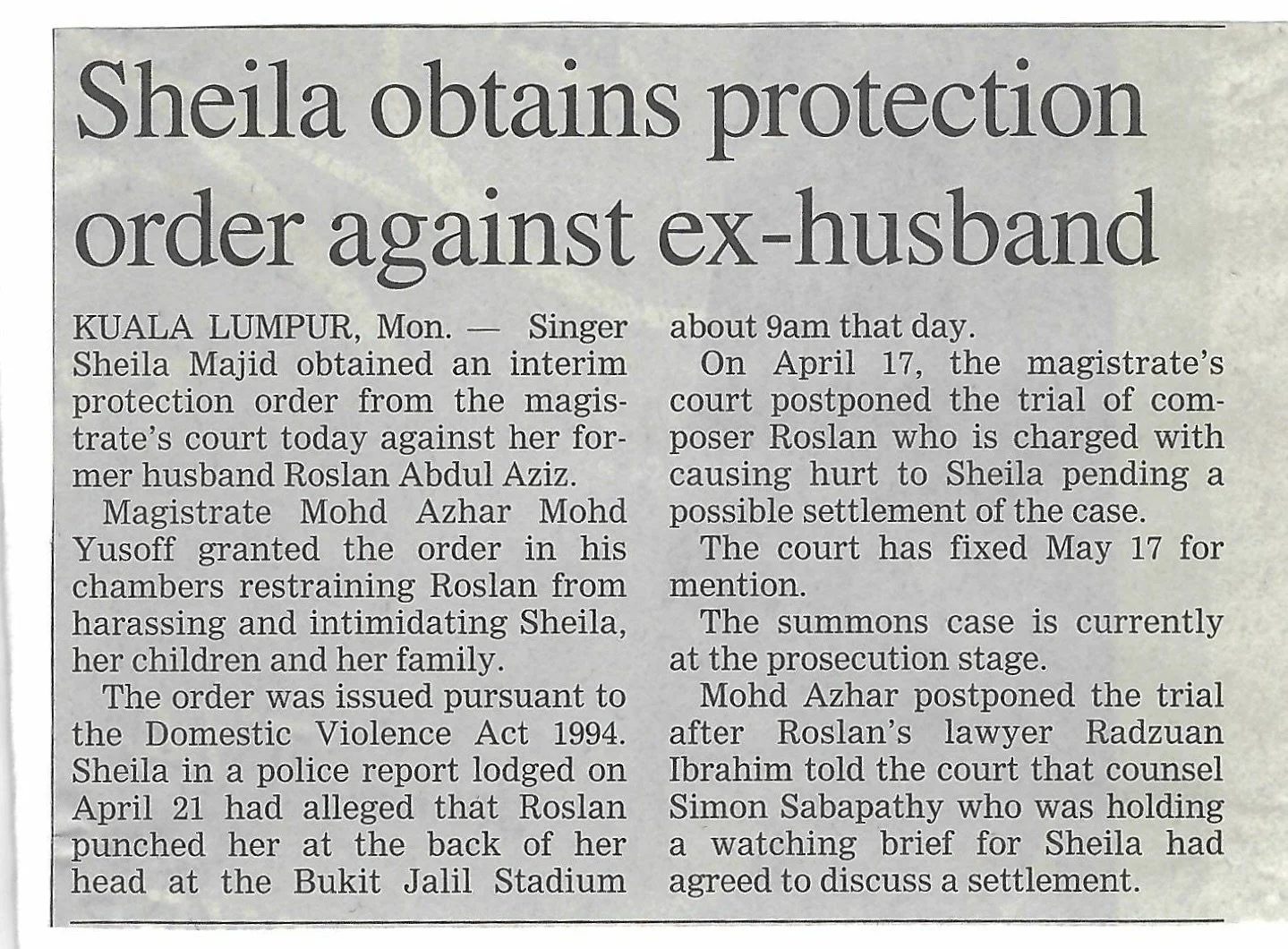 Sheila obtains protection order against ex-husband

KUALA LUMPUR, Mon. — Singer Sheila Majid obtained an interim protection order from the magistrate's court today against her former husband Roslan Abdul Aziz.

Magistrate Mohd Azhar Mohd Yusoff granted the order in his chambers restraining Roslan from harassing and intimidating Sheila, her children and her family.

The order was issued pursuant to the Domestic Violence Act 1994. Sheila in a police report lodged on April 21 had alleged that Roslan punched her at the back of her head at the Bukit Jalil Stadium about 9am that day.

On April 17, the magistrate's court postponed the trial of composer Roslan who is charged with causing hurt to Sheila pending a possible settlement of the case.

The court has fixed May 17 for mention.

The summons case is currently at the prosecution stage.

Mohd Azhar postponed the trial after Roslan's lawyer Radzuan Ibrahim told the court that counsel Simon Sabapathy who was holding a watching brief for Sheila had agreed to discuss a settlement.